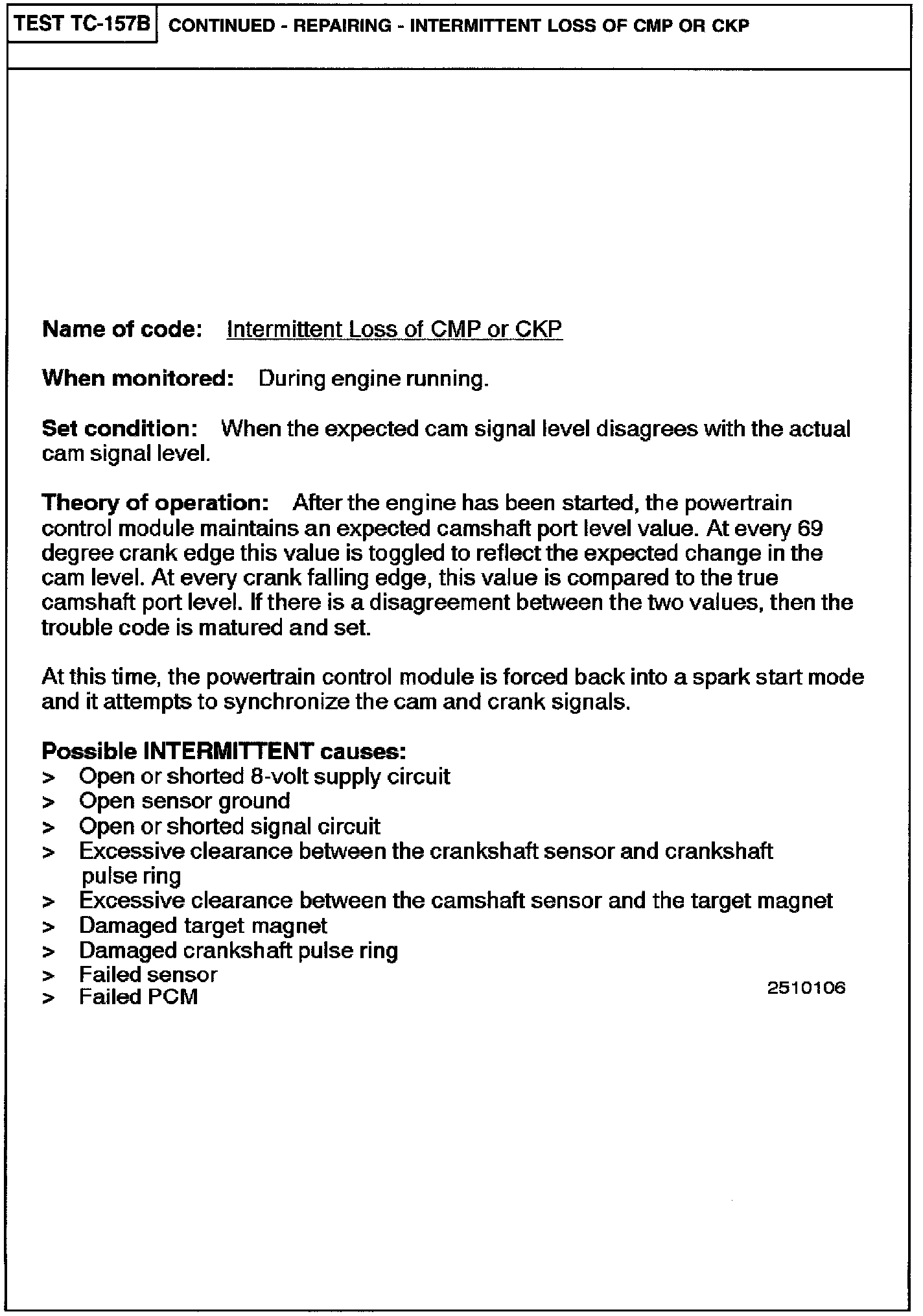 TEST TC-157B CONTINUED - REPAIRING - INTERMITTENT LOSS OF CMP OR CKP

Name of code: Intermittent Loss of CMP or CKP

When monitored: During engine running.

Set condition: When the expected cam signal level disagrees with the actual cam signal level.

Theory of operation: After the engine has been started, the powertrain control module maintains an expected camshaft port level value. At every 69 degree crank edge this value is toggled to reflect the expected change in the cam level. At every crank falling edge, this value is compared to the true camshaft port level. If there is a disagreement between the two values, then the trouble code is matured and set.

At this time, the powertrain control module is forced back into a spark start mode and it attempts to synchronize the cam and crank signals.

Possible INTERMITTENT causes:
> Open or shorted 8-volt supply circuit
> Open sensor ground
> Open or shorted signal circuit
> Excessive clearance between the crankshaft sensor and crankshaft pulse ring
> Excessive clearance between the camshaft sensor and the target magnet
> Damaged target magnet
> Damaged crankshaft pulse ring
> Failed sensor
> Failed PCM

2510106